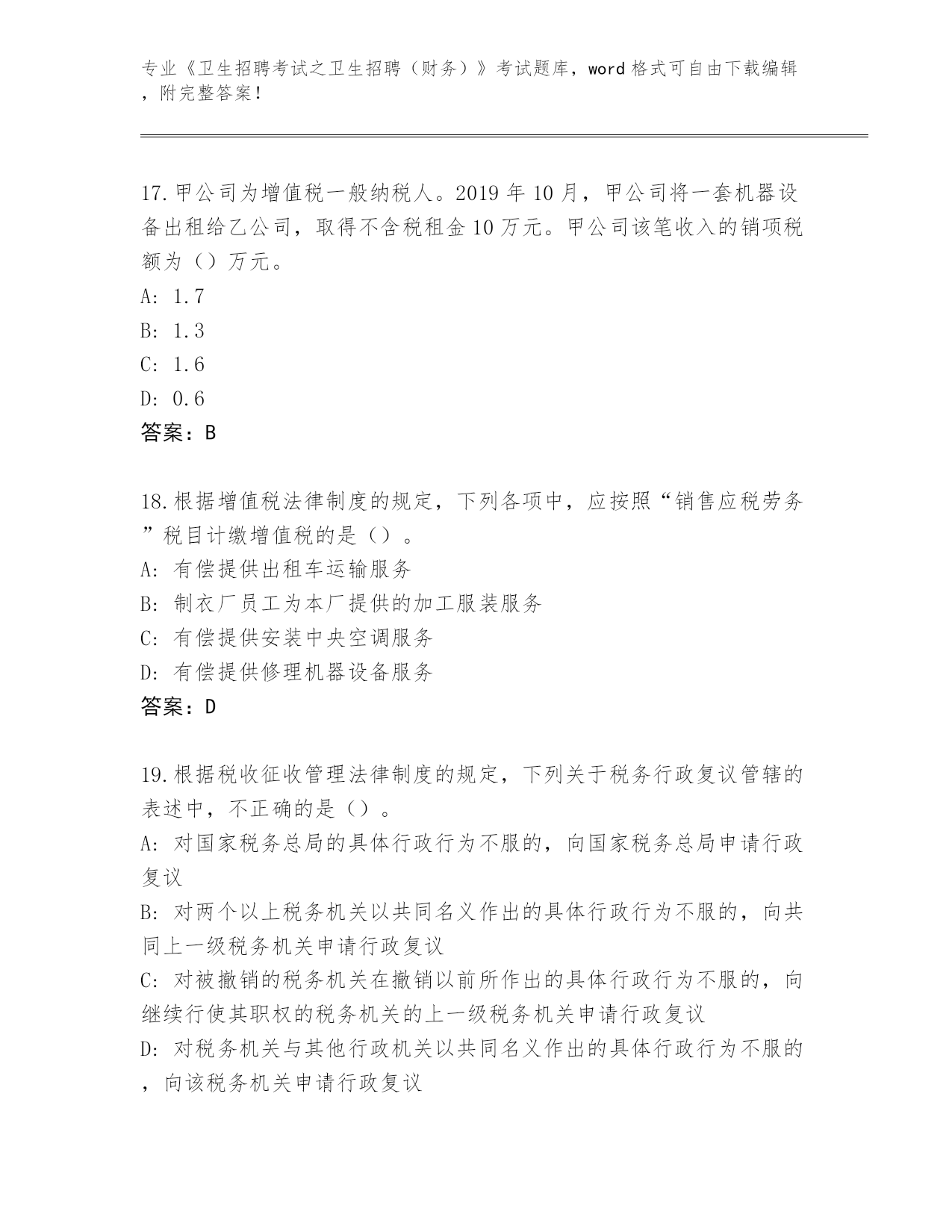 专业《卫生招聘考试之卫生招聘（财务）》考试题库，word 格式可自由下载编辑，附完整答案！

17. 甲公司为增值税一般纳税人。2019 年 10 月，甲公司将一套机器设备出租给乙公司，取得不含税租金 10 万元。甲公司该笔收入的销项税额为（）万元。
A: 1.7
B: 1.3
C: 1.6
D: 0.6
答案：B

18. 根据增值税法律制度的规定，下列各项中，应按照“销售应税劳务”税目计缴增值税的是（）。
A: 有偿提供出租车运输服务
B: 制衣厂员工为本厂提供的加工服装服务
C: 有偿提供安装中央空调服务
D: 有偿提供修理机器设备服务
答案：D

19. 根据税收征收管理法律制度的规定，下列关于税务行政复议管辖的表述中，不正确的是（）。
A: 对国家税务总局的具体行政行为不服的，向国家税务总局申请行政复议
B: 对两个以上税务机关以共同名义作出的具体行政行为不服的，向共同上一级税务机关申请行政复议
C: 对被撤销的税务机关在撤销以前所作出的具体行政行为不服的，向继续行使其职权的税务机关的上一级税务机关申请行政复议
D: 对税务机关与其他行政机关以共同名义作出的具体行政行为不服的，向该税务机关申请行政复议